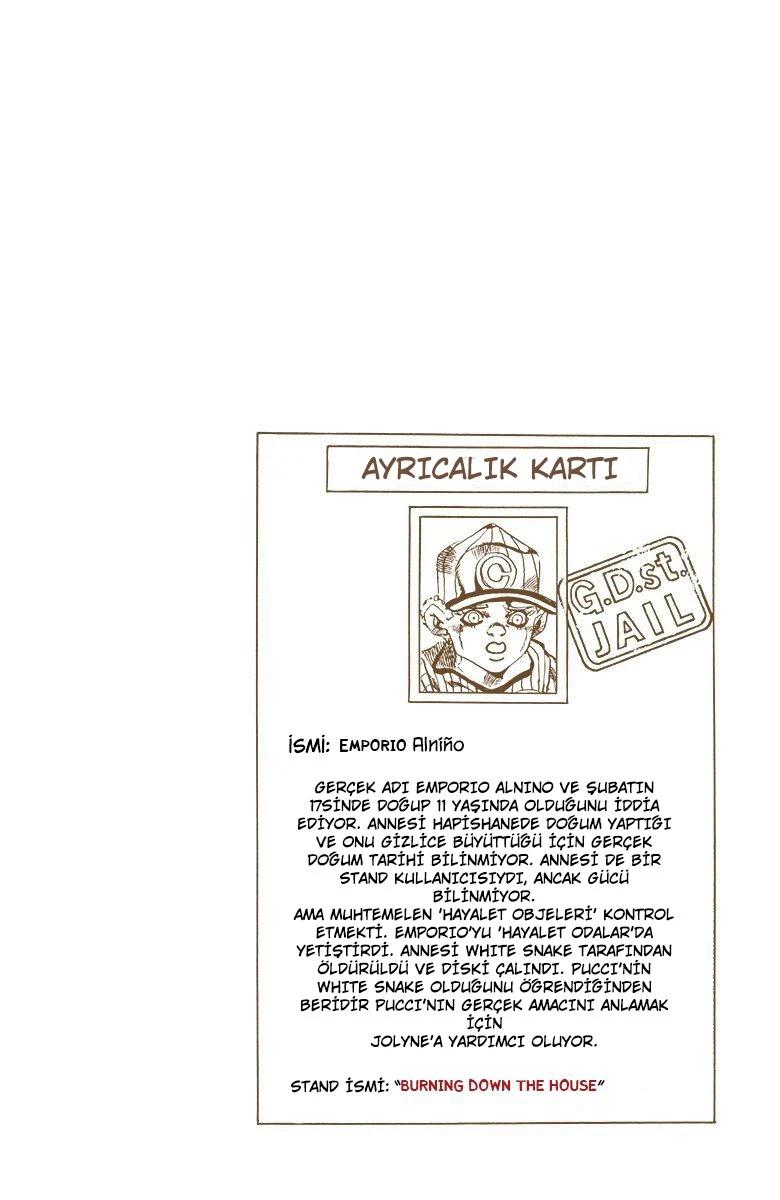 AYRICALIK KARTI

G.D.st. JAIL

İSMİ: EMPORIO Alniño

GERÇEK ADI EMPORIO ALNINO VE ŞUBATIN 17SİNDE DOĞUP 11 YAŞINDA OLDUĞUNU İDDİA EDİYOR. ANNESİ HAPİSHANEDE DOĞUM YAPTIĞI VE ONU GİZLİCE BÜYÜTTÜĞÜ İÇİN GERÇEK DOĞUM TARİHİ BİLİNMİYOR. ANNESİ DE BİR STAND KULLANICISIYDI, ANCAK GÜCÜ BİLİNMİYOR.
AMA MUHTEMELEN 'HAYALET OBJELERİ' KONTROL ETMEKTİ. EMPORIO'YU 'HAYALET ODALAR'DA YETİŞTİRDİ. ANNESİ WHITE SNAKE TARAFINDAN ÖLDÜRÜLDÜ VE DİSKİ ÇALINDI. PUCCI'NİN WHITE SNAKE OLDUĞUNU ÖĞRENDİĞİNDEN BERİDİR PUCCI'NIN GERÇEK AMACINI ANLAMAK İÇİN JOLYNE'A YARDIMCI OLUYOR.

STAND İSMİ: "BURNING DOWN THE HOUSE"